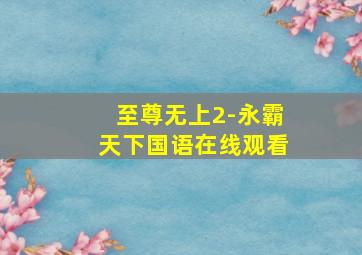 至尊无上2-永霸天下国语在线观看